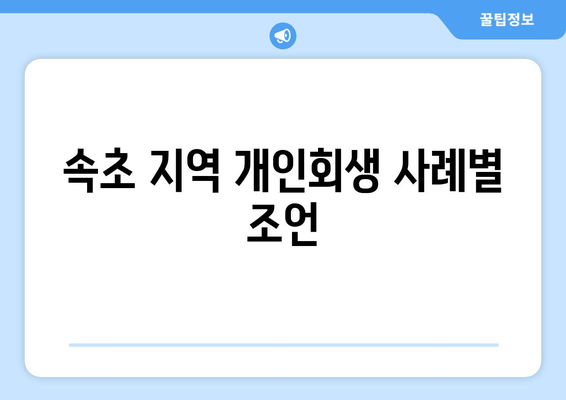 꿀팁정보

속초 지역 개인회생 사례별 조언